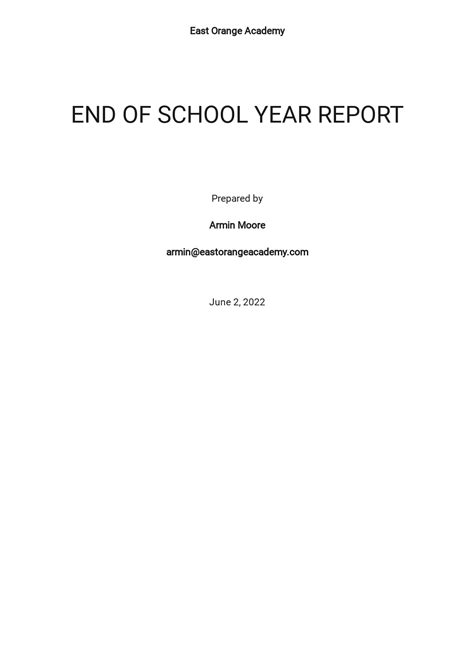 East Orange Academy

END OF SCHOOL YEAR REPORT

Prepared by

Armin Moore

armin@eastorangeacademy.com

June 2, 2022